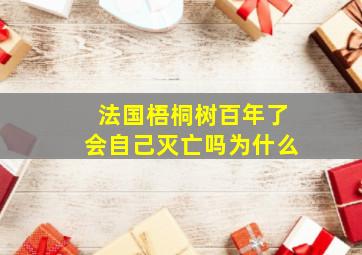 法国梧桐树百年了
会自己灭亡吗为什么